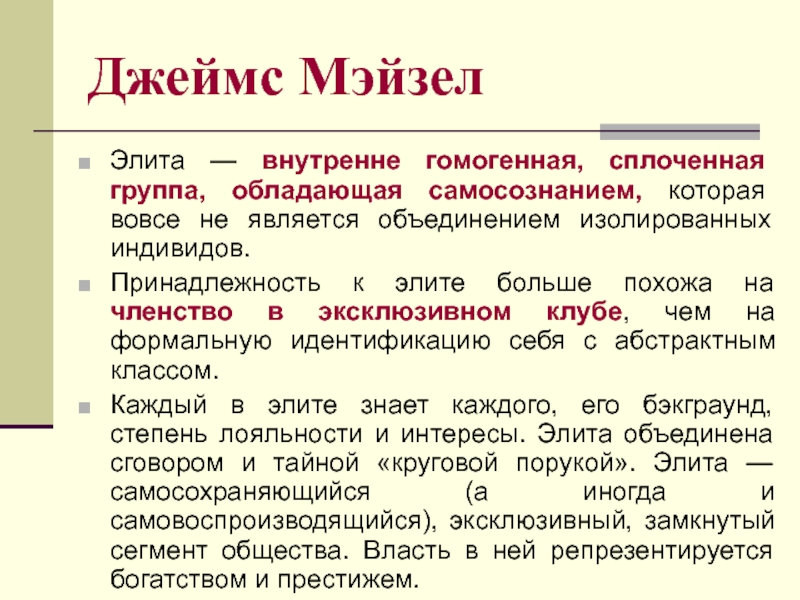 Джеймс Мэйзел

Элита — внутренне гомогенная, сплоченная группа, обладающая самосознанием, которая вовсе не является объединением изолированных индивидов.

Принадлежность к элите больше похожа на членство в эксклюзивном клубе, чем на формальную идентификацию себя с абстрактным классом.

Каждый в элите знает каждого, его бэкграунд, степень лояльности и интересы. Элита объединена сговором и тайной «круговой порукой». Элита — самосохраняющийся (а иногда и самовоспроизводящийся), эксклюзивный, замкнутый сегмент общества. Власть в ней репрезентируется богатством и престижем.